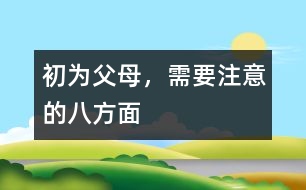 初为父母，需要注意的八方面